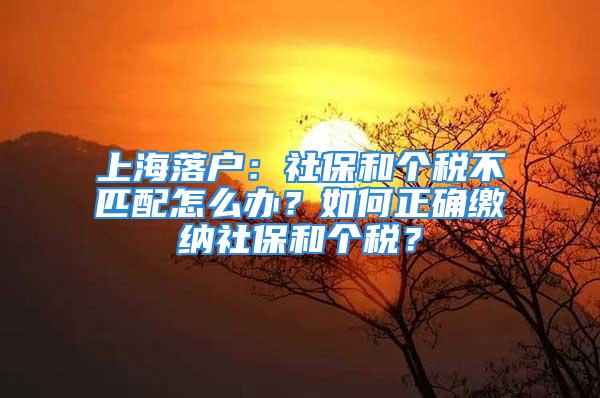 上海落户：社保和个税不匹配怎么办？如何正确缴纳社保和个税？